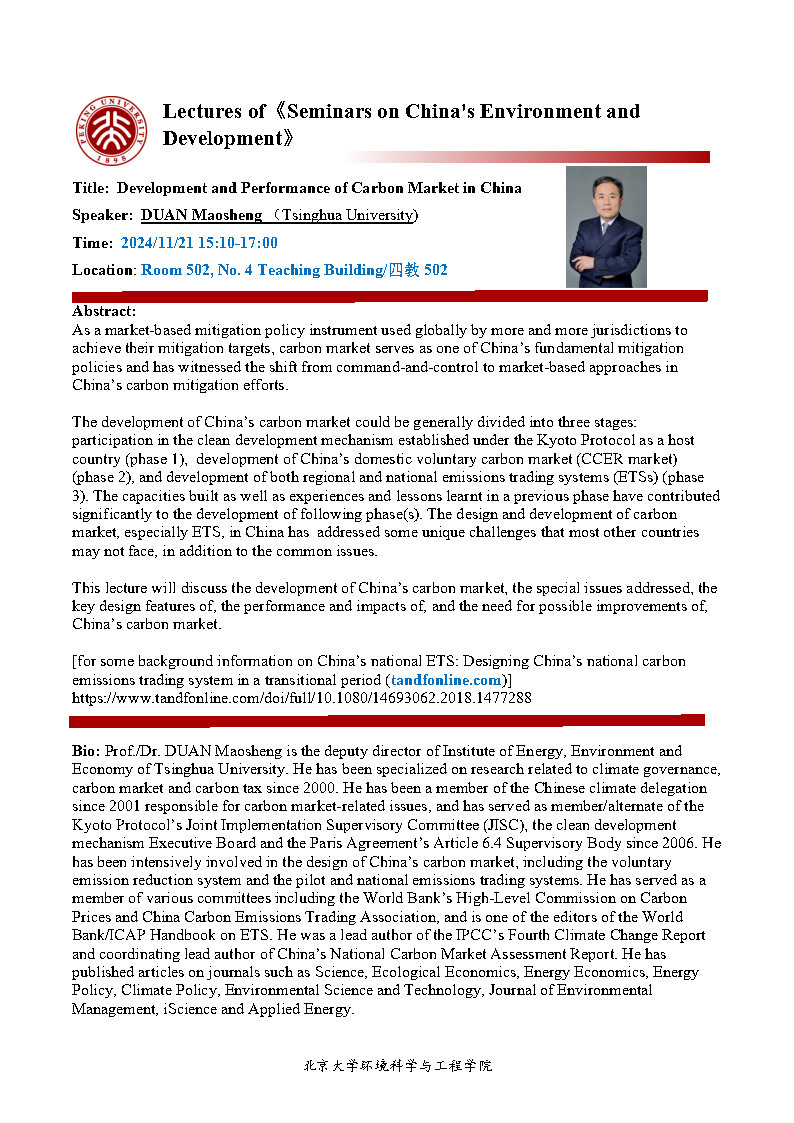 PEKING UNIVERSITY 1898

Lectures of《Seminars on China's Environment and Development》

Title: Development and Performance of Carbon Market in China

Speaker: DUAN Maosheng （Tsinghua University)

Time: 2024/11/21 15:10-17:00

Location: Room 502, No. 4 Teaching Building/四教 502

Abstract:
As a market-based mitigation policy instrument used globally by more and more jurisdictions to achieve their mitigation targets, carbon market serves as one of China's fundamental mitigation policies and has witnessed the shift from command-and-control to market-based approaches in China's carbon mitigation efforts.

The development of China's carbon market could be generally divided into three stages: participation in the clean development mechanism established under the Kyoto Protocol as a host country (phase 1), development of China's domestic voluntary carbon market (CCER market) (phase 2), and development of both regional and national emissions trading systems (ETSs) (phase 3). The capacities built as well as experiences and lessons learnt in a previous phase have contributed significantly to the development of following phase(s). The design and development of carbon market, especially ETS, in China has addressed some unique challenges that most other countries may not face, in addition to the common issues.

This lecture will discuss the development of China's carbon market, the special issues addressed, the key design features of, the performance and impacts of, and the need for possible improvements of, China's carbon market.

[for some background information on China's national ETS: Designing China's national carbon emissions trading system in a transitional period (tandfonline.com)]
https://www.tandfonline.com/doi/full/10.1080/14693062.2018.1477288

Bio: Prof./Dr. DUAN Maosheng is the deputy director of Institute of Energy, Environment and Economy of Tsinghua University. He has been specialized on research related to climate governance, carbon market and carbon tax since 2000. He has been a member of the Chinese climate delegation since 2001 responsible for carbon market-related issues, and has served as member/alternate of the Kyoto Protocol's Joint Implementation Supervisory Committee (JISC), the clean development mechanism Executive Board and the Paris Agreement's Article 6.4 Supervisory Body since 2006. He has been intensively involved in the design of China's carbon market, including the voluntary emission reduction system and the pilot and national emissions trading systems. He has served as a member of various committees including the World Bank's High-Level Commission on Carbon Prices and China Carbon Emissions Trading Association, and is one of the editors of the World Bank/ICAP Handbook on ETS. He was a lead author of the IPCC's Fourth Climate Change Report and coordinating lead author of China's National Carbon Market Assessment Report. He has published articles on journals such as Science, Ecological Economics, Energy Economics, Energy Policy, Climate Policy, Environmental Science and Technology, Journal of Environmental Management, iScience and Applied Energy.

北京大学环境科学与工程学院